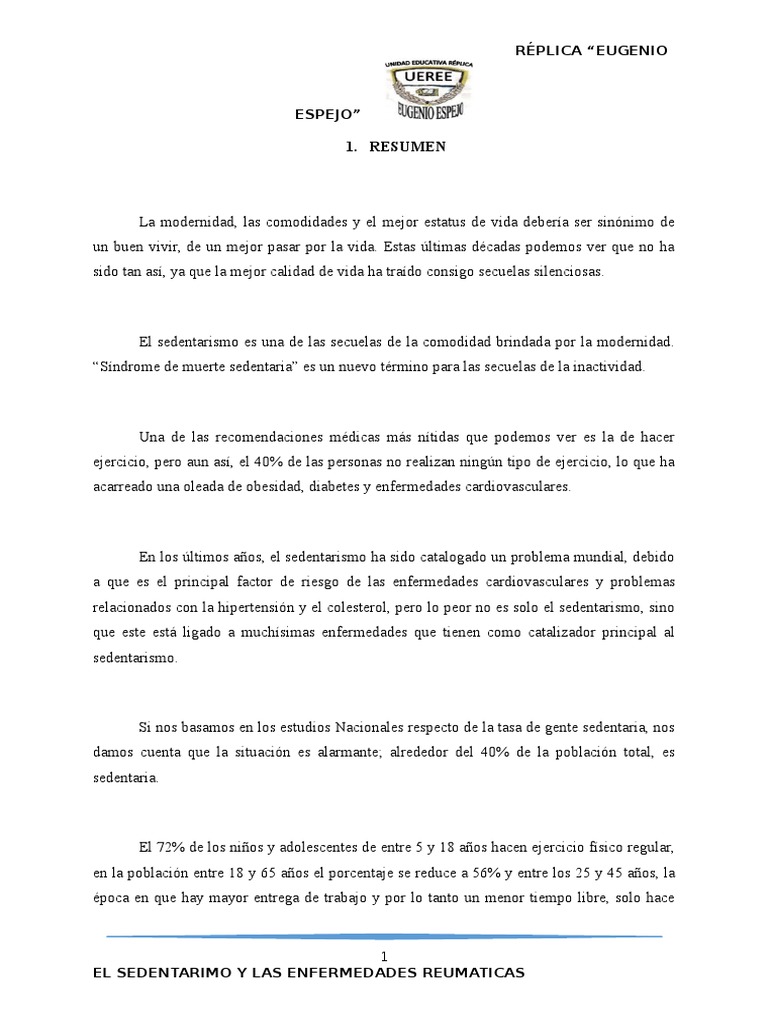 RÉPLICA “EUGENIO

UNIDAD EDUCATIVA RÉPLICA
UEREE
EUGENIO ESPEJO

ESPEJO”

1. RESUMEN

La modernidad, las comodidades y el mejor estatus de vida debería ser sinónimo de un buen vivir, de un mejor pasar por la vida. Estas últimas décadas podemos ver que no ha sido tan así, ya que la mejor calidad de vida ha traído consigo secuelas silenciosas.

El sedentarismo es una de las secuelas de la comodidad brindada por la modernidad. “Síndrome de muerte sedentaria” es un nuevo término para las secuelas de la inactividad.

Una de las recomendaciones médicas más nítidas que podemos ver es la de hacer ejercicio, pero aun así, el 40% de las personas no realizan ningún tipo de ejercicio, lo que ha acarreado una oleada de obesidad, diabetes y enfermedades cardiovasculares.

En los últimos años, el sedentarismo ha sido catalogado un problema mundial, debido a que es el principal factor de riesgo de las enfermedades cardiovasculares y problemas relacionados con la hipertensión y el colesterol, pero lo peor no es solo el sedentarismo, sino que este está ligado a muchísimas enfermedades que tienen como catalizador principal al sedentarismo.

Si nos basamos en los estudios Nacionales respecto de la tasa de gente sedentaria, nos damos cuenta que la situación es alarmante; alrededor del 40% de la población total, es sedentaria.

El 72% de los niños y adolescentes de entre 5 y 18 años hacen ejercicio físico regular, en la población entre 18 y 65 años el porcentaje se reduce a 56% y entre los 25 y 45 años, la época en que hay mayor entrega de trabajo y por lo tanto un menor tiempo libre, solo hace

1

EL SEDENTARIMO Y LAS ENFERMEDADES REUMATICAS